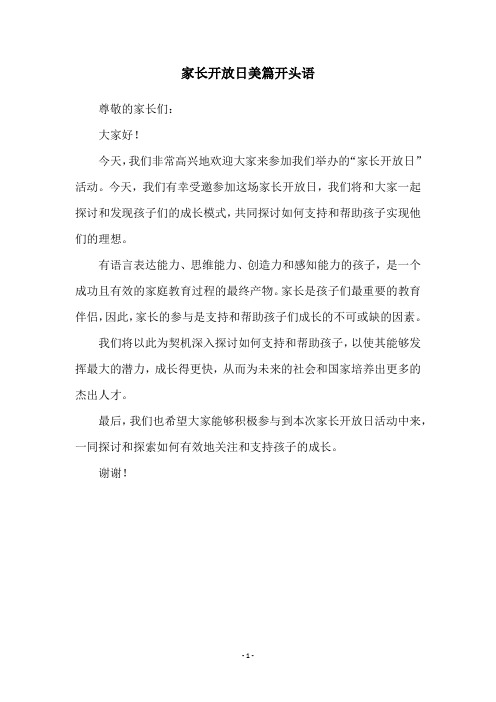 家长开放日美篇开头语

尊敬的家长们:

大家好!

今天,我们非常高兴地欢迎大家来参加我们举办的“家长开放日”活动。今天,我们有幸受邀参加这场家长开放日,我们将和大家一起探讨和发现孩子们的成长模式,共同探讨如何支持和帮助孩子实现他们的理想。

有语言表达能力、思维能力、创造力和感知能力的孩子,是一个成功且有效的家庭教育过程的最终产物。家长是孩子们最重要的教育伴侣,因此,家长的参与是支持和帮助孩子们成长的不可或缺的因素。

我们将以此为契机深入探讨如何支持和帮助孩子,以使其能够发挥最大的潜力,成长得更快,从而为未来的社会和国家培养出更多的杰出人才。

最后,我们也希望大家能够积极参与到本次家长开放日活动中来,一同探讨和探索如何有效地关注和支持孩子的成长。

谢谢!

- 1 -